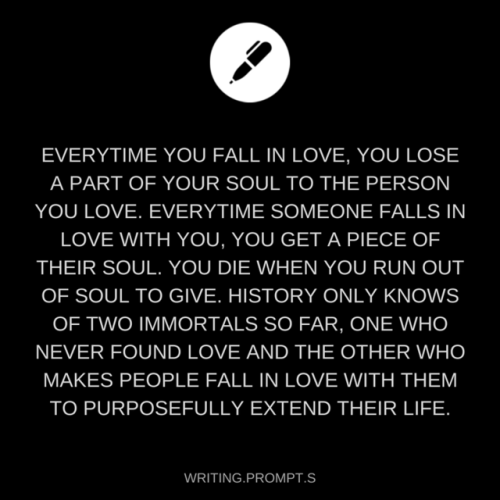 EVERYTIME YOU FALL IN LOVE, YOU LOSE A PART OF YOUR SOUL TO THE PERSON YOU LOVE. EVERYTIME SOMEONE FALLS IN LOVE WITH YOU, YOU GET A PIECE OF THEIR SOUL. YOU DIE WHEN YOU RUN OUT OF SOUL TO GIVE. HISTORY ONLY KNOWS OF TWO IMMORTALS SO FAR, ONE WHO NEVER FOUND LOVE AND THE OTHER WHO MAKES PEOPLE FALL IN LOVE WITH THEM TO PURPOSEFULLY EXTEND THEIR LIFE.

WRITING.PROMPT.S